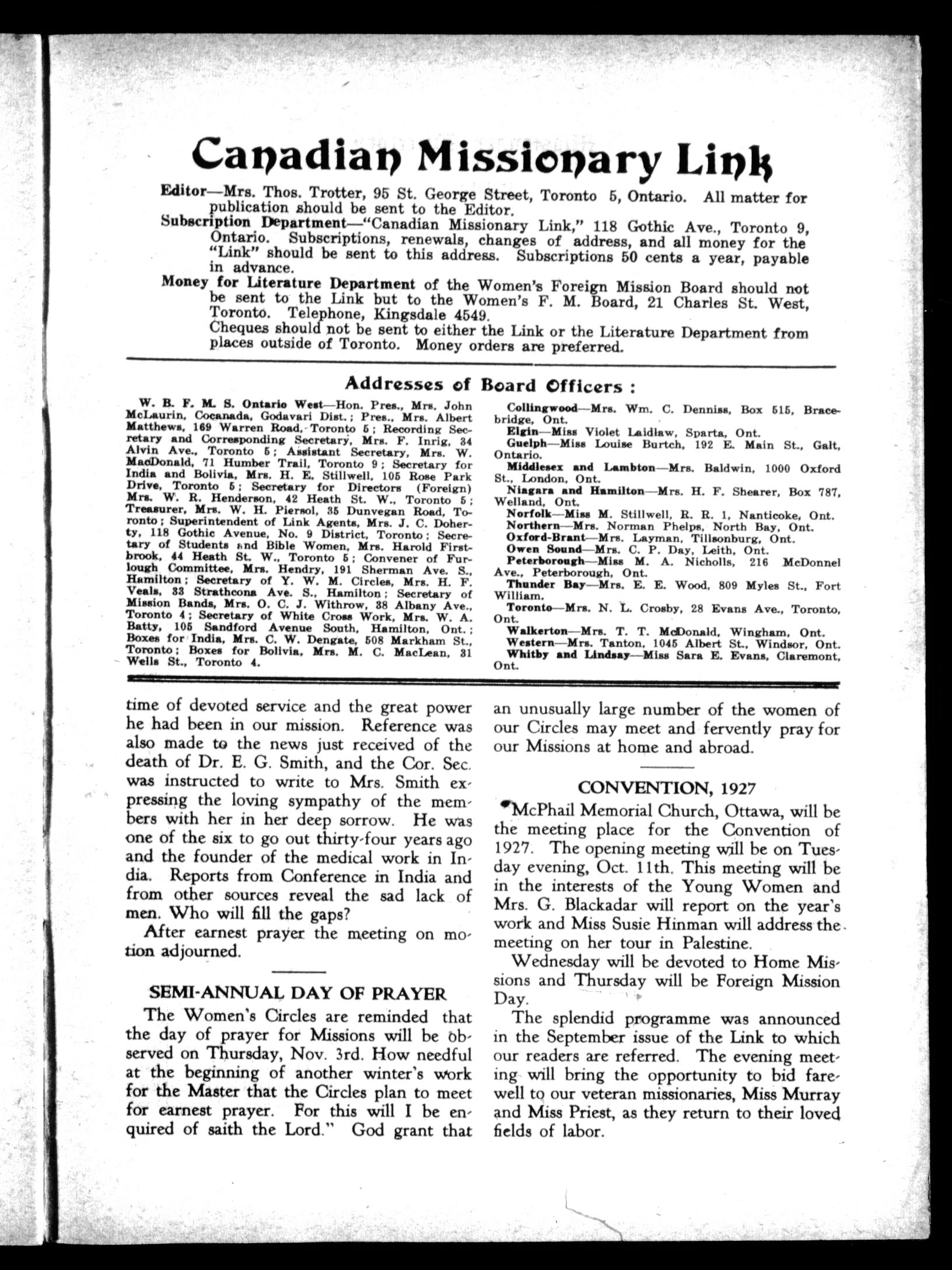 Canadian Missionary Link

Editor—Mrs. Thos. Trotter, 95 St. George Street, Toronto 5, Ontario. All matter for publication should be sent to the Editor.

Subscription Department—"Canadian Missionary Link," 118 Gothic Ave., Toronto 9, Ontario. Subscriptions, renewals, changes of address, and all money for the "Link" should be sent to this address. Subscriptions 50 cents a year, payable in advance.

Money for Literature Department of the Women's Foreign Mission Board should not be sent to the Link but to the Women's F. M. Board, 21 Charles St. West, Toronto. Telephone, Kingsdale 4549.
Cheques should not be sent to either the Link or the Literature Department from places outside of Toronto. Money orders are preferred.

Addresses of Board Officers :

W. B. F. M. S. Ontario West—Hon. Pres., Mrs. John McLaurin, Cocanada, Godavari Dist.; Pres., Mrs. Albert Matthews, 169 Warren Road, Toronto 5; Recording Secretary and Corresponding Secretary, Mrs. F. Inrig, 34 Alvin Ave., Toronto 5; Assistant Secretary, Mrs. W. MacDonald, 71 Humber Trail, Toronto 9; Secretary for India and Bolivia, Mrs. H. E. Stillwell, 105 Rose Park Drive, Toronto 5; Secretary for Directors (Foreign) Mrs. W. R. Henderson, 42 Heath St. W., Toronto 5; Treasurer, Mrs. W. H. Piersol, 35 Dunvegan Road, Toronto; Superintendent of Link Agents, Mrs. J. C. Doherty, 118 Gothic Avenue, No. 9 District, Toronto; Secretary of Students and Bible Women, Mrs. Harold Firstbrook, 44 Heath St. W., Toronto 5; Convener of Furlough Committee, Mrs. Hendry, 191 Sherman Ave. S., Hamilton; Secretary of Y. W. M. Circles, Mrs. H. F. Veals, 33 Strathcona Ave. S., Hamilton; Secretary of Mission Bands, Mrs. O. C. J. Withrow, 38 Albany Ave., Toronto 4; Secretary of White Cross Work, Mrs. W. A. Batty, 105 Sandford Avenue South, Hamilton, Ont.; Boxes for India, Mrs. C. W. Dengate, 508 Markham St., Toronto; Boxes for Bolivia, Mrs. M. C. MacLean, 31 Wells St., Toronto 4.

Collingwood—Mrs. Wm. C. Denniss, Box 515, Bracebridge, Ont.
Elgin—Miss Violet Laidlaw, Sparta, Ont.
Guelph—Miss Louise Burtch, 192 E. Main St., Galt, Ontario.
Middlesex and Lambton—Mrs. Baldwin, 1000 Oxford St., London, Ont.
Niagara and Hamilton—Mrs. H. F. Shearer, Box 787, Welland, Ont.
Norfolk—Miss M. Stillwell, R. R. 1, Nanticoke, Ont.
Northern—Mrs. Norman Phelps, North Bay, Ont.
Oxford-Brant—Mrs. Layman, Tillsonburg, Ont.
Owen Sound—Mrs. C. P. Day, Leith, Ont.
Peterborough—Miss M. A. Nicholls, 216 McDonnel Ave., Peterborough, Ont.
Thunder Bay—Mrs. E. E. Wood, 809 Myles St., Fort William.
Toronto—Mrs. N. L. Crosby, 28 Evans Ave., Toronto, Ont.
Walkerton—Mrs. T. T. McDonald, Wingham, Ont.
Western—Mrs. Tanton, 1045 Albert St., Windsor, Ont.
Whitby and Lindsay—Miss Sara E. Evans, Claremont, Ont.

time of devoted service and the great power he had been in our mission. Reference was also made to the news just received of the death of Dr. E. G. Smith, and the Cor. Sec. was instructed to write to Mrs. Smith expressing the loving sympathy of the members with her in her deep sorrow. He was one of the six to go out thirty-four years ago and the founder of the medical work in India. Reports from Conference in India and from other sources reveal the sad lack of men. Who will fill the gaps?

After earnest prayer the meeting on motion adjourned.

SEMI-ANNUAL DAY OF PRAYER

The Women's Circles are reminded that the day of prayer for Missions will be observed on Thursday, Nov. 3rd. How needful at the beginning of another winter's work for the Master that the Circles plan to meet for earnest prayer. For this will I be enquired of saith the Lord." God grant that an unusually large number of the women of our Circles may meet and fervently pray for our Missions at home and abroad.

CONVENTION, 1927

McPhail Memorial Church, Ottawa, will be the meeting place for the Convention of 1927. The opening meeting will be on Tuesday evening, Oct. 11th. This meeting will be in the interests of the Young Women and Mrs. G. Blackadar will report on the year's work and Miss Susie Hinman will address the meeting on her tour in Palestine.

Wednesday will be devoted to Home Missions and Thursday will be Foreign Mission Day.

The splendid programme was announced in the September issue of the Link to which our readers are referred. The evening meeting will bring the opportunity to bid farewell to our veteran missionaries, Miss Murray and Miss Priest, as they return to their loved fields of labor.